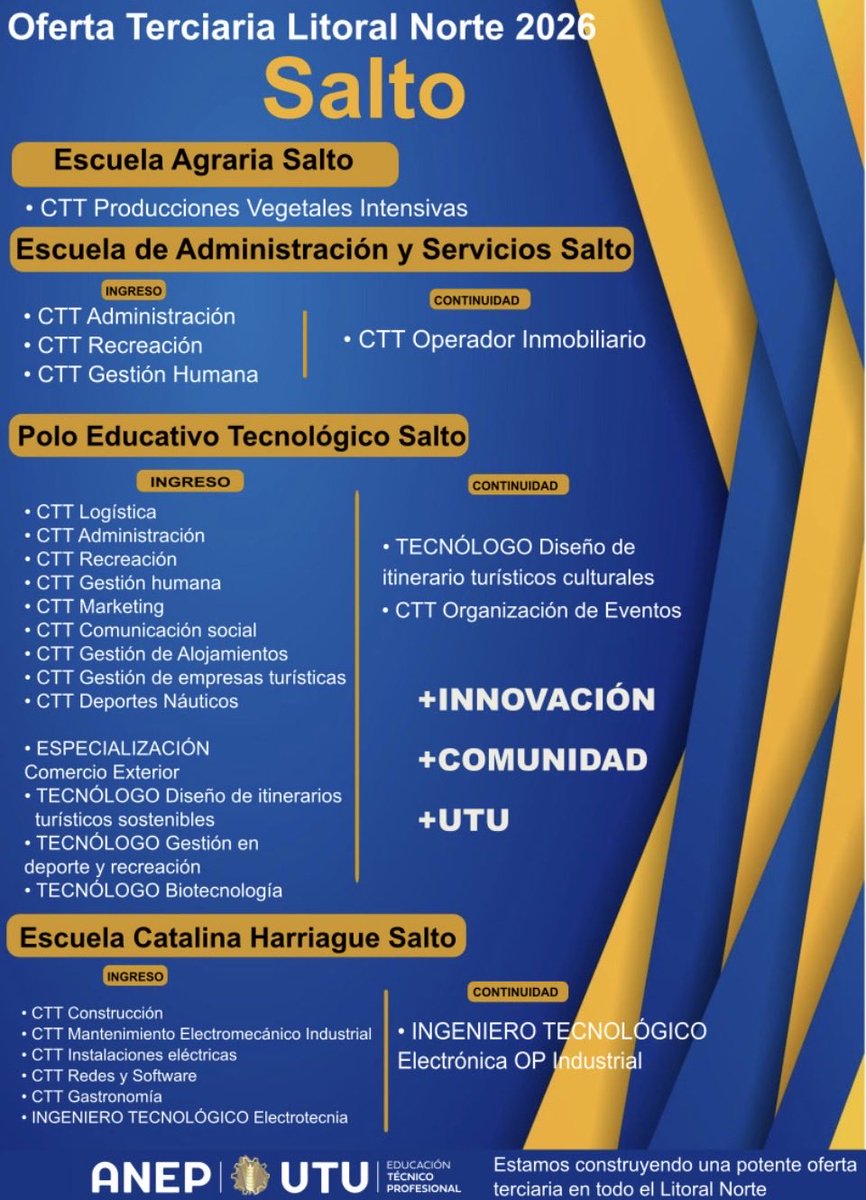 Oferta Terciaria Litoral Norte 2026

Salto

Escuela Agraria Salto

• CTT Producciones Vegetales Intensivas

Escuela de Administración y Servicios Salto

INGRESO

• CTT Administración
• CTT Recreación
• CTT Gestión Humana

CONTINUIDAD

• CTT Operador Inmobiliario

Polo Educativo Tecnológico Salto

INGRESO

• CTT Logística
• CTT Administración
• CTT Recreación
• CTT Gestión humana
• CTT Marketing
• CTT Comunicación social
• CTT Gestión de Alojamientos
• CTT Gestión de empresas turísticas
• CTT Deportes Náuticos

• ESPECIALIZACIÓN Comercio Exterior
• TECNÓLOGO Diseño de itinerarios turísticos sostenibles
• TECNÓLOGO Gestión en deporte y recreación
• TECNÓLOGO Biotecnología

CONTINUIDAD

• TECNÓLOGO Diseño de itinerario turísticos culturales
• CTT Organización de Eventos

+INNOVACIÓN
+COMUNIDAD
+UTU

Escuela Catalina Harriague Salto

INGRESO

• CTT Construcción
• CTT Mantenimiento Electromecánico Industrial
• CTT Instalaciones eléctricas
• CTT Redes y Software
• CTT Gastronomía
• INGENIERO TECNOLÓGICO Electrotecnia

CONTINUIDAD

• INGENIERO TECNOLÓGICO Electrónica OP Industrial

ANEP UTU EDUCACIÓN TÉCNICO PROFESIONAL

Estamos construyendo una potente oferta terciaria en todo el Litoral Norte